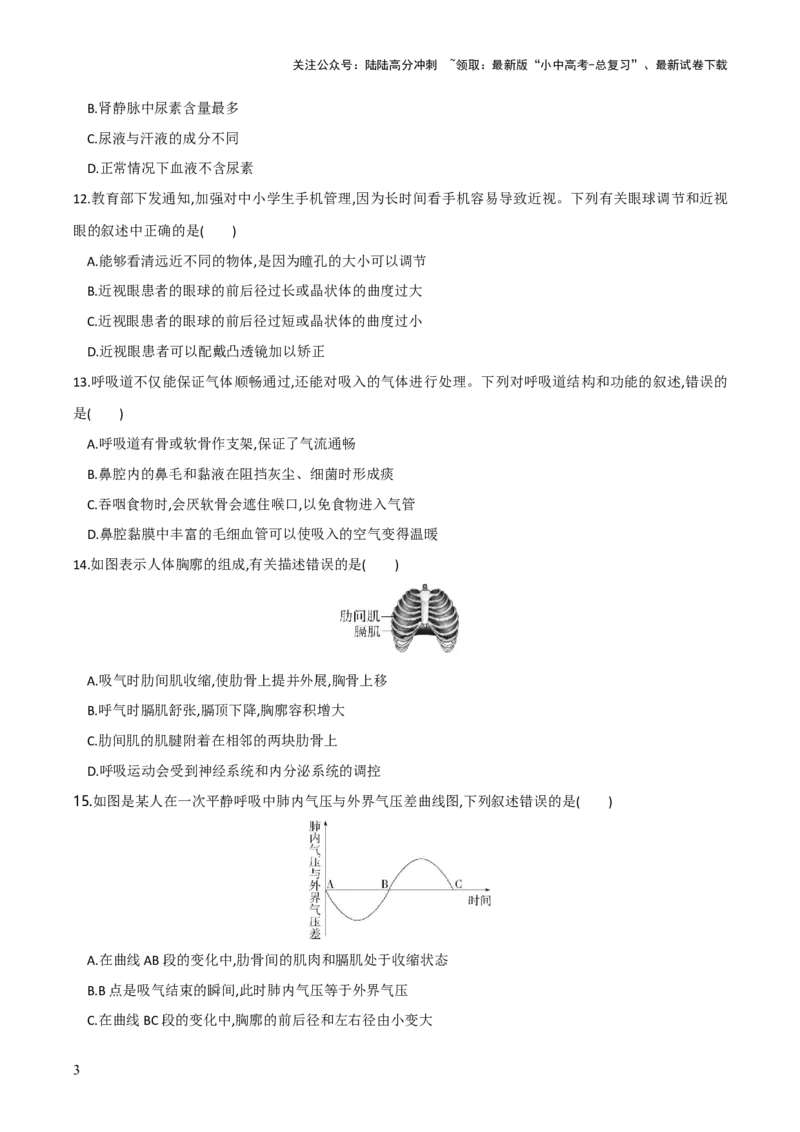 关注公众号：陆陆高分冲刺 ~领取：最新版“小中高考-总复习”、最新试卷下载

B.肾静脉中尿素含量最多

C.尿液与汗液的成分不同

D.正常情况下血液不含尿素

12.教育部下发通知,加强对中小学生手机管理,因为长时间看手机容易导致近视。下列有关眼球调节和近视眼的叙述中正确的是(　　)

A.能够看清远近不同的物体,是因为瞳孔的大小可以调节

B.近视眼患者的眼球的前后径过长或晶状体的曲度过大

C.近视眼患者的眼球的前后径过短或晶状体的曲度过小

D.近视眼患者可以配戴凸透镜加以矫正

13.呼吸道不仅能保证气体顺畅通过,还能对吸入的气体进行处理。下列对呼吸道结构和功能的叙述,错误的是(　　)

A.呼吸道有骨或软骨作支架,保证了气流通畅

B.鼻腔内的鼻毛和黏液在阻挡灰尘、细菌时形成痰

C.吞咽食物时,会厌软骨会遮住喉口,以免食物进入气管

D.鼻腔黏膜中丰富的毛细血管可以使吸入的空气变得温暖

14.如图表示人体胸廓的组成,有关描述错误的是(　　)

肋间肌
膈肌

A.吸气时肋间肌收缩,使肋骨上提并外展,胸骨上移

B.呼气时膈肌舒张,膈顶下降,胸廓容积增大

C.肋间肌的肌腱附着在相邻的两块肋骨上

D.呼吸运动会受到神经系统和内分泌系统的调控

15.如图是某人在一次平静呼吸中肺内气压与外界气压差曲线图,下列叙述错误的是(　　)

肺内气压与外界气压差
A
B
C
时间

A.在曲线 AB 段的变化中,肋骨间的肌肉和膈肌处于收缩状态

B.B 点是吸气结束的瞬间,此时肺内气压等于外界气压

C.在曲线 BC 段的变化中,胸廓的前后径和左右径由小变大

3